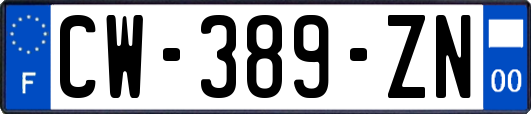 F
CW-389-ZN
00